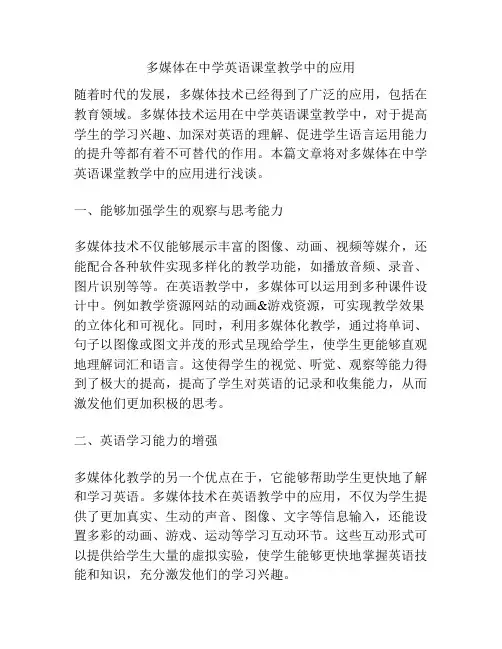 多媒体在中学英语课堂教学中的应用

随着时代的发展，多媒体技术已经得到了广泛的应用，包括在教育领域。多媒体技术运用在中学英语课堂教学中，对于提高学生的学习兴趣、加深对英语的理解、促进学生语言运用能力的提升等都有着不可替代的作用。本篇文章将对多媒体在中学英语课堂教学中的应用进行浅谈。

一、能够加强学生的观察与思考能力

多媒体技术不仅能够展示丰富的图像、动画、视频等媒介，还能配合各种软件实现多样化的教学功能，如播放音频、录音、图片识别等等。在英语教学中，多媒体可以运用到多种课件设计中。例如教学资源网站的动画&游戏资源，可实现教学效果的立体化和可视化。同时，利用多媒体化教学，通过将单词、句子以图像或图文并茂的形式呈现给学生，使学生更能够直观地理解词汇和语言。这使得学生的视觉、听觉、观察等能力得到了极大的提高，提高了学生对英语的记录和收集能力，从而激发他们更加积极的思考。

二、英语学习能力的增强

多媒体化教学的另一个优点在于，它能够帮助学生更快地了解和学习英语。多媒体技术在英语教学中的应用，不仅为学生提供了更加真实、生动的声音、图像、文字等信息输入，还能设置多彩的动画、游戏、运动等学习互动环节。这些互动形式可以提供给学生大量的虚拟实验，使学生能够更快地掌握英语技能和知识，充分激发他们的学习兴趣。